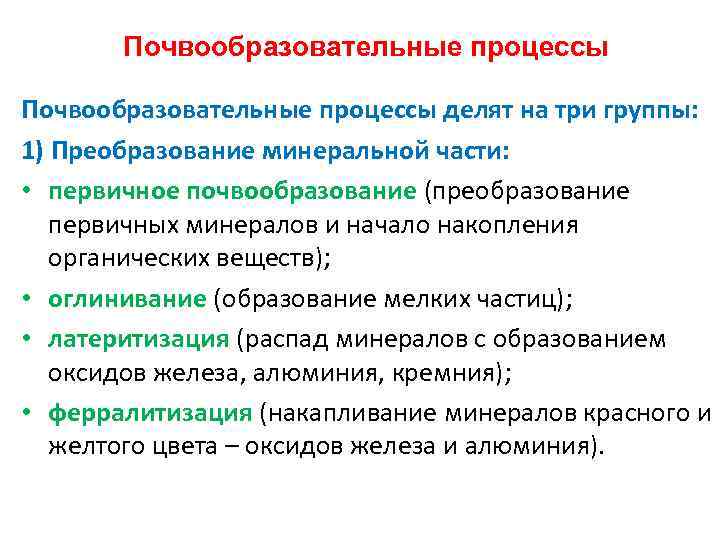 Почвообразовательные процессы

Почвообразовательные процессы делят на три группы:

1) Преобразование минеральной части:

• первичное почвообразование (преобразование первичных минералов и начало накопления органических веществ);

• оглинивание (образование мелких частиц);

• латеритизация (распад минералов с образованием оксидов железа, алюминия, кремния);

• ферралитизация (накапливание минералов красного и желтого цвета – оксидов железа и алюминия).